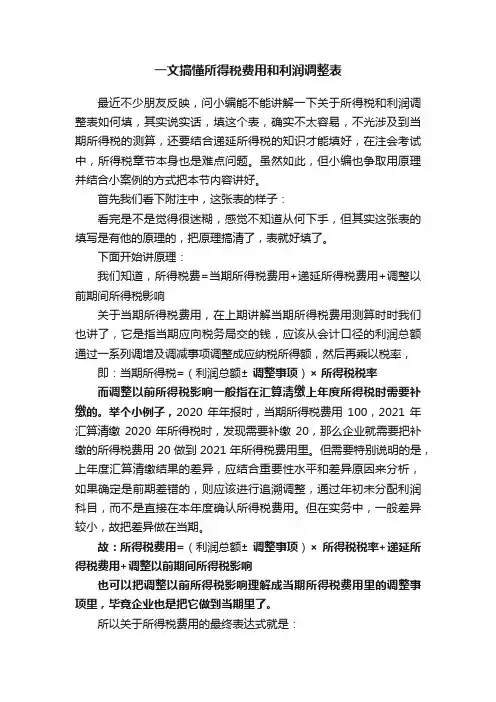 一文搞懂所得税费用和利润调整表

最近不少朋友反映，问小编能不能讲解一下关于所得税和利润调整表如何填，其实说实话，填这个表，确实不太容易，不光涉及到当期所得税的测算，还要结合递延所得税的知识才能填好，在注会考试中，所得税章节本身也是难点问题。虽然如此，但小编也争取用原理并结合小案例的方式把本节内容讲好。

首先我们看下附注中，这张表的样子：

看完是不是觉得很迷糊，感觉不知道从何下手，但其实这张表的填写是有他的原理的，把原理搞清了，表就好填了。

下面开始讲原理：

我们知道，所得税费=当期所得税费用+递延所得税费用+调整以前期间所得税影响

关于当期所得税费用，在上期讲解当期所得税费用测算时时我们也讲了，它是指当期应向税务局交的钱，应该从会计口径的利润总额通过一系列调增及调减事项调整成应纳税所得额，然后再乘以税率，

即：当期所得税=（利润总额± 调整事项）× 所得税税率

而调整以前所得税影响一般指在汇算清缴上年度所得税时需要补缴的。举个小例子，2020 年年报时，当期所得税费用 100，2021 年汇算清缴 2020 年所得税时，发现需要补缴 20，那么企业就需要把补缴的所得税费用 20 做到 2021 年所得税费用里。但需要特别说明的是，上年度汇算清缴结果的差异，应结合重要性水平和差异原因来分析，如果确定是前期差错的，则应该进行追溯调整，通过年初未分配利润科目，而不是直接在本年度确认所得税费用。但在实务中，一般差异较小，故把差异做在当期。

故：所得税费用=（利润总额± 调整事项）× 所得税税率+递延所得税费用+调整以前期间所得税影响

也可以把调整以前所得税影响理解成当期所得税费用里的调整事项里，毕竟企业也是把它做到当期里了。

所以关于所得税费用的最终表达式就是：